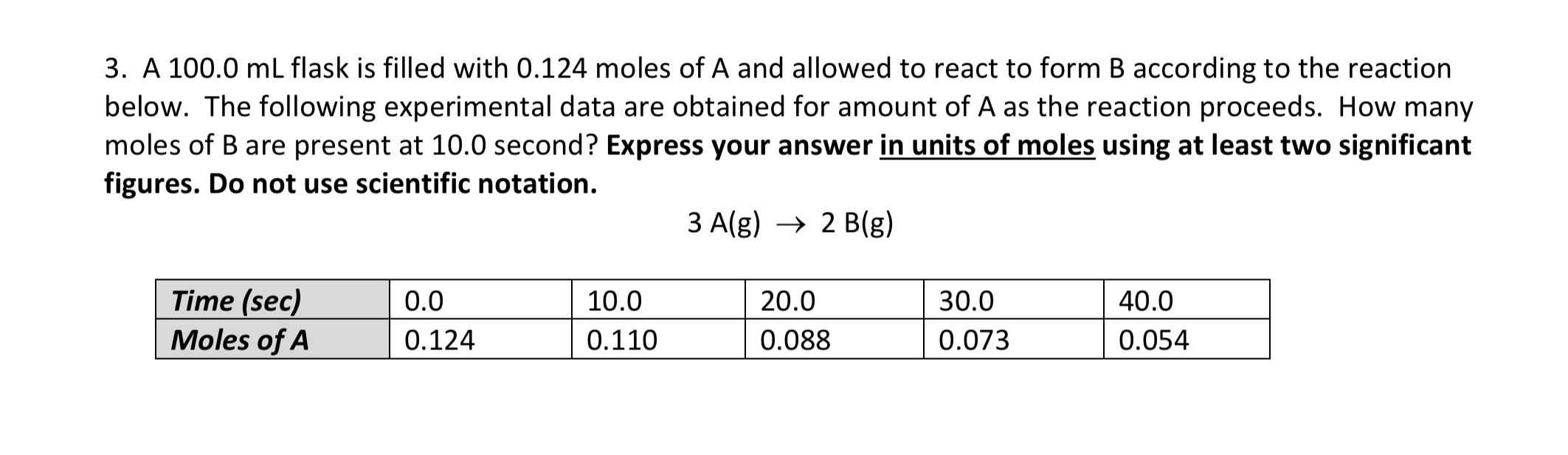 3. A 100.0 mL flask is filled with 0.124 moles of A and allowed to react to form B according to the reaction below. The following experimental data are obtained for amount of A as the reaction proceeds. How many moles of B are present at 10.0 second? Express your answer in units of moles using at least two significant figures. Do not use scientific notation.

$3 A(g) \rightarrow 2 B(g)$

| Time (sec) | 0.0 | 10.0 | 20.0 | 30.0 | 40.0 |
|---|---|---|---|---|---|
| Moles of A | 0.124 | 0.110 | 0.088 | 0.073 | 0.054 |